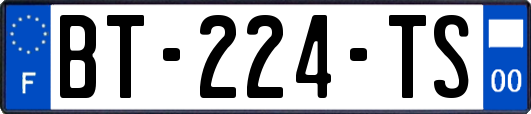 F

BT-224-TS

00